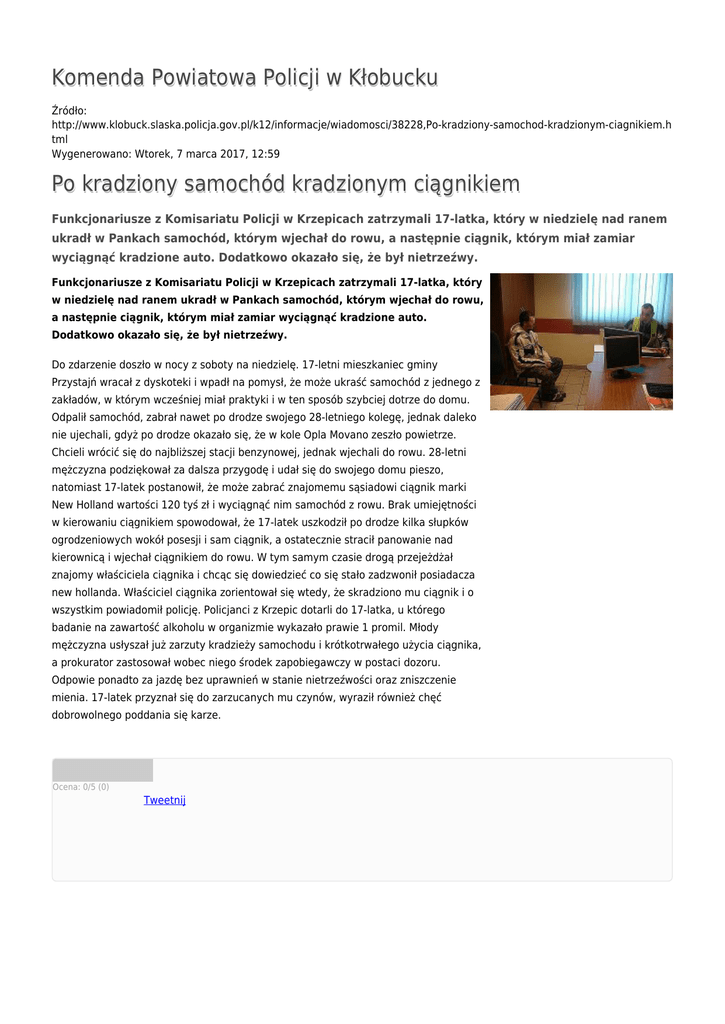 Komenda Powiatowa Policji w Kłobucku

Źródło:
http://www.klobuck.slaska.policja.gov.pl/k12/informacje/wiadomosci/38228,Po-kradziony-samochod-kradzionym-ciagnikiem.html
Wygenerowano: Wtorek, 7 marca 2017, 12:59

Po kradziony samochód kradzionym ciągnikiem

Funkcjonariusze z Komisariatu Policji w Krzepicach zatrzymali 17-latka, który w niedzielę nad ranem ukradł w Pankach samochód, którym wjechał do rowu, a następnie ciągnik, którym miał zamiar wyciągnąć kradzione auto. Dodatkowo okazało się, że był nietrzeźwy.

Funkcjonariusze z Komisariatu Policji w Krzepicach zatrzymali 17-latka, który w niedzielę nad ranem ukradł w Pankach samochód, którym wjechał do rowu, a następnie ciągnik, którym miał zamiar wyciągnąć kradzione auto. Dodatkowo okazało się, że był nietrzeźwy.

Do zdarzenie doszło w nocy z soboty na niedzielę. 17-letni mieszkaniec gminy Przystajń wracał z dyskoteki i wpadł na pomysł, że może ukraść samochód z jednego z zakładów, w którym wcześniej miał praktyki i w ten sposób szybciej dotrze do domu. Odpalił samochód, zabrał nawet po drodze swojego 28-letniego kolegę, jednak daleko nie ujechali, gdyż po drodze okazało się, że w kole Opla Movano zeszło powietrze. Chcieli wrócić się do najbliższej stacji benzynowej, jednak wjechali do rowu. 28-letni mężczyzna podziękował za dalsza przygodę i udał się do swojego domu pieszo, natomiast 17-latek postanowił, że może zabrać znajomemu sąsiadowi ciągnik marki New Holland wartości 120 tyś zł i wyciągnąć nim samochód z rowu. Brak umiejętności w kierowaniu ciągnikiem spowodował, że 17-latek uszkodził po drodze kilka słupków ogrodzeniowych wokół posesji i sam ciągnik, a ostatecznie stracił panowanie nad kierownicą i wjechał ciągnikiem do rowu. W tym samym czasie drogą przejeżdżał znajomy właściciela ciągnika i chcąc się dowiedzieć co się stało zadzwonił posiadacza new hollanda. Właściciel ciągnika zorientował się wtedy, że skradziono mu ciągnik i o wszystkim powiadomił policję. Policjanci z Krzepic dotarli do 17-latka, u którego badanie na zawartość alkoholu w organizmie wykazało prawie 1 promil. Młody mężczyzna usłyszał już zarzuty kradzieży samochodu i krótkotrwałego użycia ciągnika, a prokurator zastosował wobec niego środek zapobiegawczy w postaci dozoru. Odpowie ponadto za jazdę bez uprawnień w stanie nietrzeźwości oraz zniszczenie mienia. 17-latek przyznał się do zarzucanych mu czynów, wyraził również chęć dobrowolnego poddania się karze.

Ocena: 0/5 (0)
Tweetnij